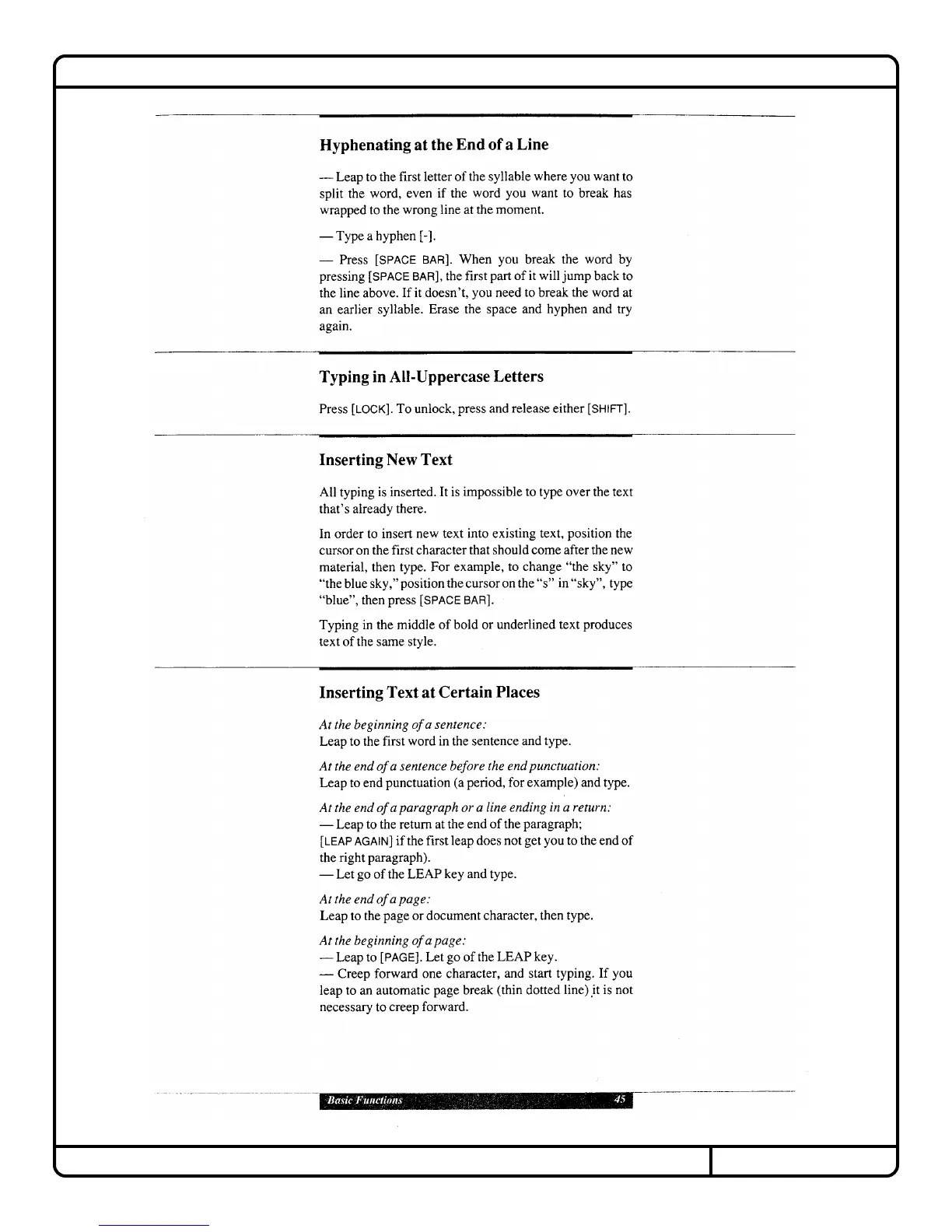 Hyphenating at the End of a Line

— Leap to the first letter of the syllable where you want to split the word, even if the word you want to break has wrapped to the wrong line at the moment.

— Type a hyphen [-].

— Press [SPACE BAR]. When you break the word by pressing [SPACE BAR], the first part of it will jump back to the line above. If it doesn't, you need to break the word at an earlier syllable. Erase the space and hyphen and try again.

Typing in All-Uppercase Letters

Press [LOCK]. To unlock, press and release either [SHIFT].

Inserting New Text

All typing is inserted. It is impossible to type over the text that's already there.

In order to insert new text into existing text, position the cursor on the first character that should come after the new material, then type. For example, to change "the sky" to "the blue sky," position the cursor on the "s" in "sky", type "blue", then press [SPACE BAR].

Typing in the middle of bold or underlined text produces text of the same style.

Inserting Text at Certain Places

At the beginning of a sentence:
Leap to the first word in the sentence and type.

At the end of a sentence before the end punctuation:
Leap to end punctuation (a period, for example) and type.

At the end of a paragraph or a line ending in a return:
— Leap to the return at the end of the paragraph; [LEAP AGAIN] if the first leap does not get you to the end of the right paragraph).
— Let go of the LEAP key and type.

At the end of a page:
Leap to the page or document character, then type.

At the beginning of a page:
— Leap to [PAGE]. Let go of the LEAP key.
— Creep forward one character, and start typing. If you leap to an automatic page break (thin dotted line) it is not necessary to creep forward.

Basic Functions 45